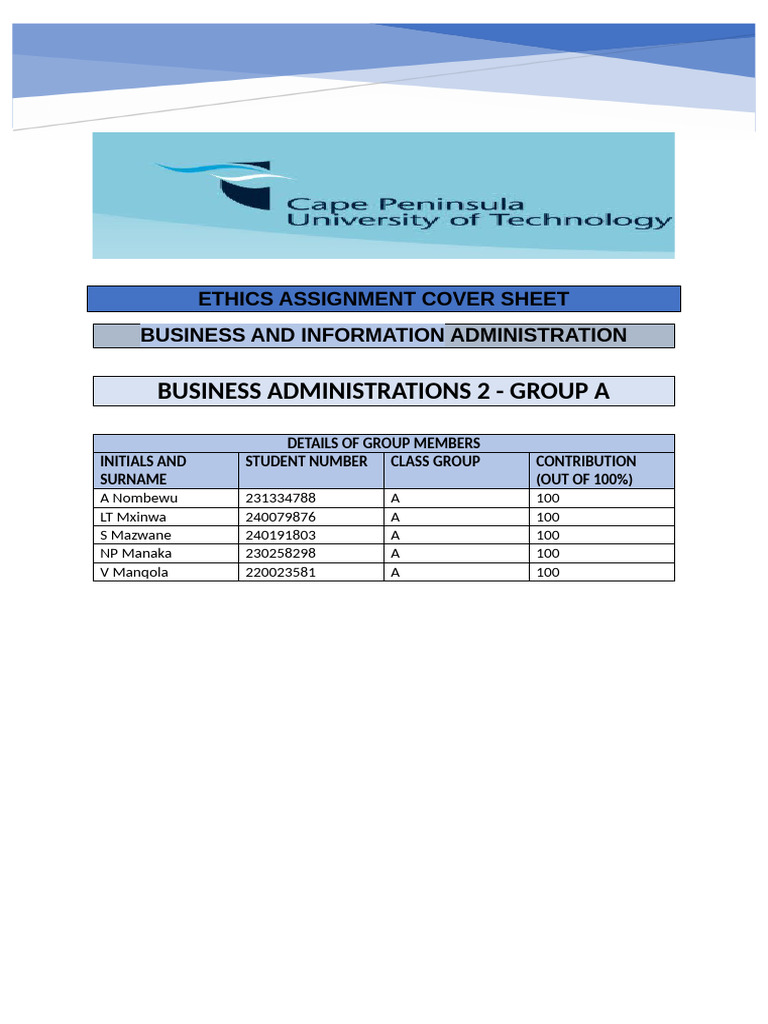 Cape Peninsula University of Technology

ETHICS ASSIGNMENT COVER SHEET

BUSINESS AND INFORMATION ADMINISTRATION

BUSINESS ADMINISTRATIONS 2 - GROUP A

DETAILS OF GROUP MEMBERS

| INITIALS AND SURNAME | STUDENT NUMBER | CLASS GROUP | CONTRIBUTION (OUT OF 100%) |
|---|---|---|---|
| A Nombewu | 231334788 | A | 100 |
| LT Mxinwa | 240079876 | A | 100 |
| S Mazwane | 240191803 | A | 100 |
| NP Manaka | 230258298 | A | 100 |
| V Manqola | 220023581 | A | 100 |